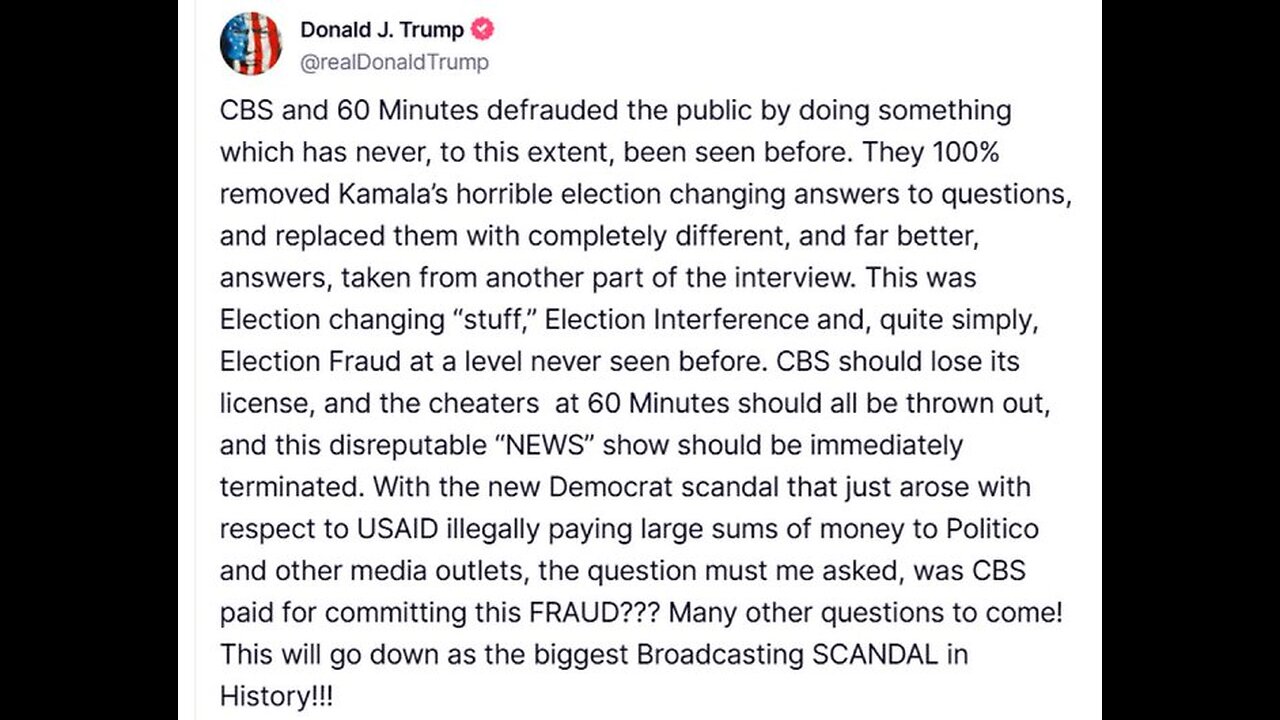 Donald J. Trump
@realDonaldTrump

CBS and 60 Minutes defrauded the public by doing something which has never, to this extent, been seen before. They 100% removed Kamala's horrible election changing answers to questions, and replaced them with completely different, and far better, answers, taken from another part of the interview. This was Election changing "stuff," Election Interference and, quite simply, Election Fraud at a level never seen before. CBS should lose its license, and the cheaters at 60 Minutes should all be thrown out, and this disreputable "NEWS" show should be immediately terminated. With the new Democrat scandal that just arose with respect to USAID illegally paying large sums of money to Politico and other media outlets, the question must me asked, was CBS paid for committing this FRAUD??? Many other questions to come! This will go down as the biggest Broadcasting SCANDAL in History!!!